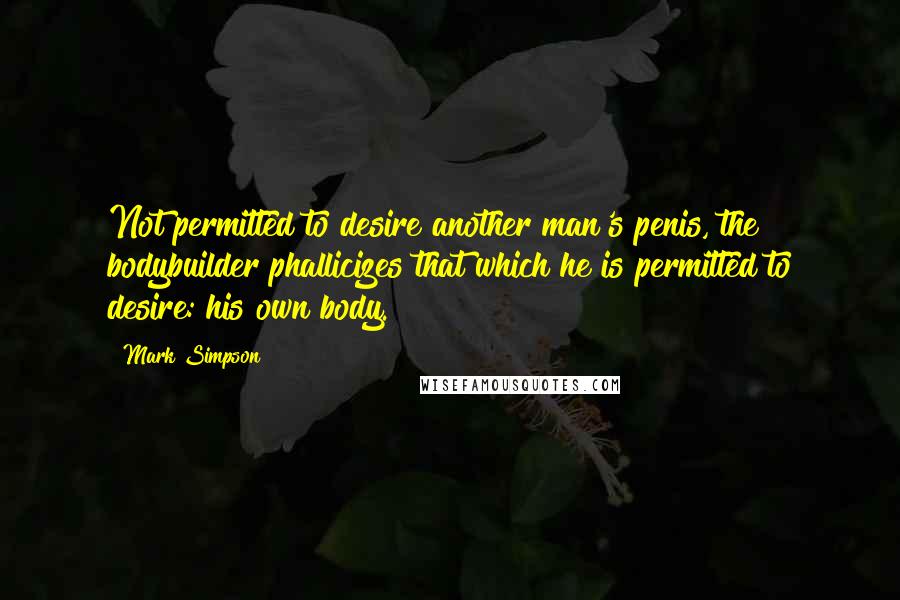 Not permitted to desire another man's penis, the bodybuilder phallicizes that which he is permitted to desire: his own body.

Mark Simpson

WISEFAMOUSQUOTES.COM